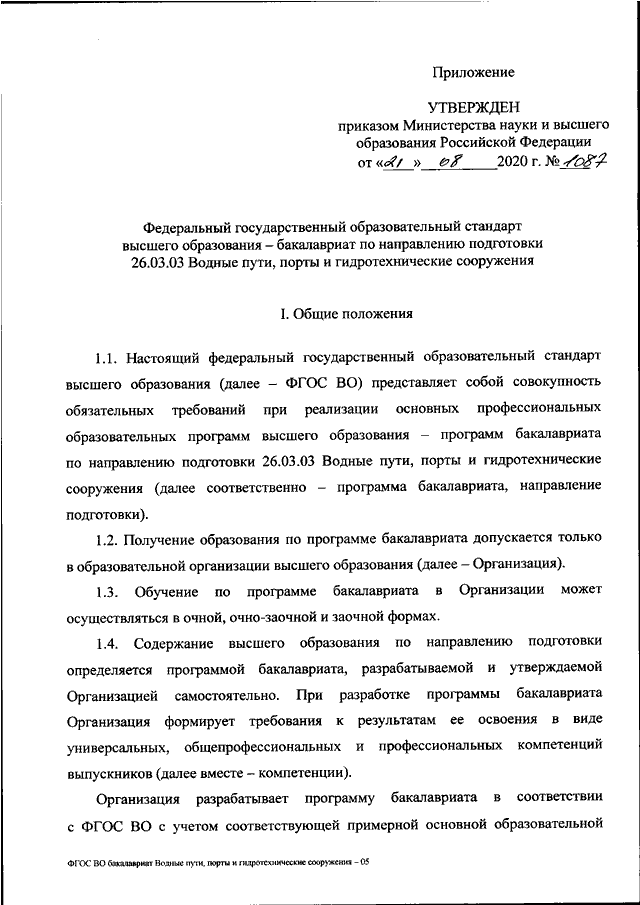 Приложение

УТВЕРЖДЕН
приказом Министерства науки и высшего образования Российской Федерации
от «21» 08 2020 г. № 1087

Федеральный государственный образовательный стандарт высшего образования – бакалавриат по направлению подготовки 26.03.03 Водные пути, порты и гидротехнические сооружения

I. Общие положения

1.1. Настоящий федеральный государственный образовательный стандарт высшего образования (далее – ФГОС ВО) представляет собой совокупность обязательных требований при реализации основных профессиональных образовательных программ высшего образования – программ бакалавриата по направлению подготовки 26.03.03 Водные пути, порты и гидротехнические сооружения (далее соответственно – программа бакалавриата, направление подготовки).

1.2. Получение образования по программе бакалавриата допускается только в образовательной организации высшего образования (далее – Организация).

1.3. Обучение по программе бакалавриата в Организации может осуществляться в очной, очно-заочной и заочной формах.

1.4. Содержание высшего образования по направлению подготовки определяется программой бакалавриата, разрабатываемой и утверждаемой Организацией самостоятельно. При разработке программы бакалавриата Организация формирует требования к результатам ее освоения в виде универсальных, общепрофессиональных и профессиональных компетенций выпускников (далее вместе – компетенции).

Организация разрабатывает программу бакалавриата в соответствии с ФГОС ВО с учетом соответствующей примерной основной образовательной

ФГОС ВО бакалавриат Водные пути, порты и гидротехнические сооружения – 05